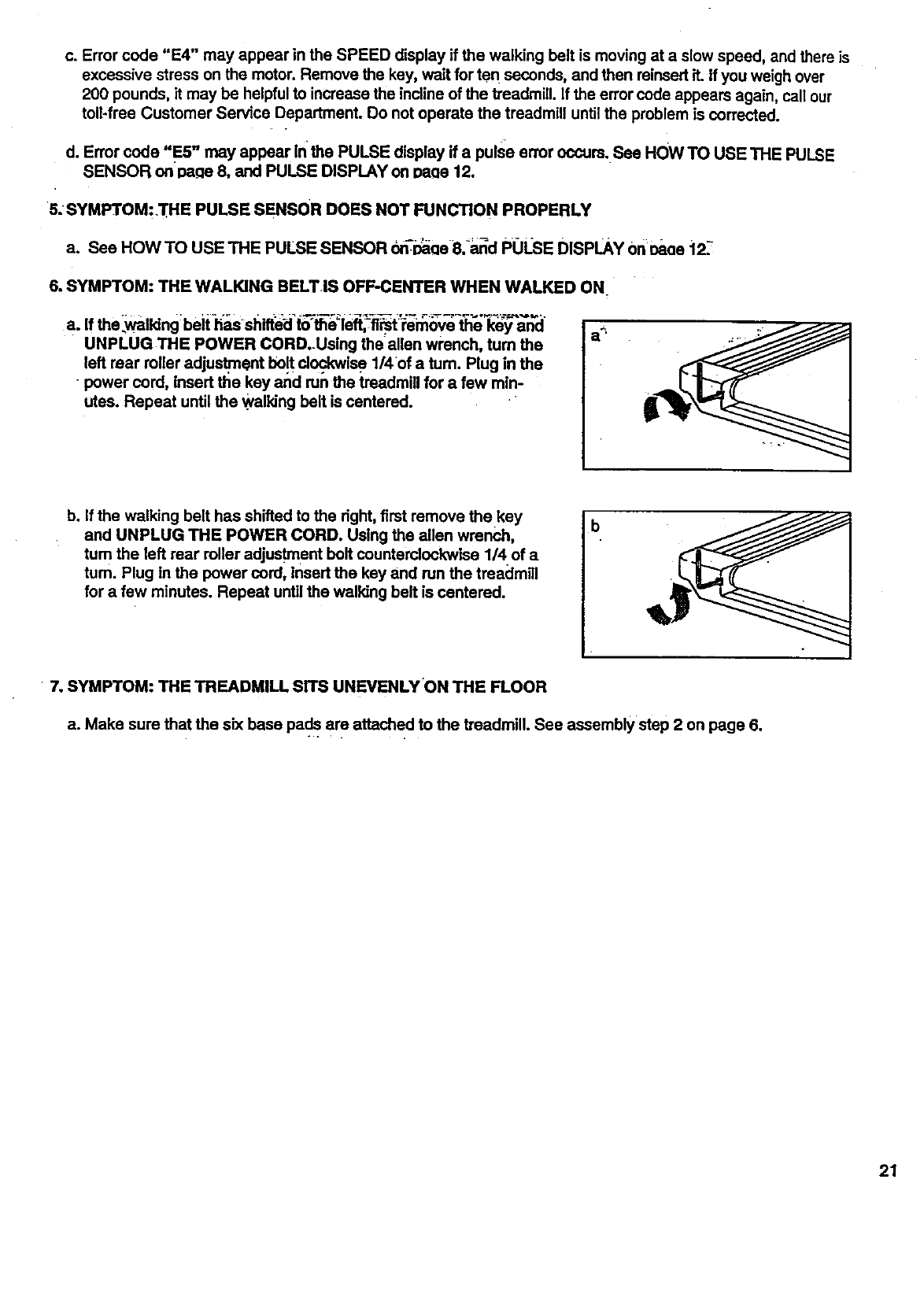 c. Error code "E4" may appear in the SPEED display if the walking belt is moving at a slow speed, and there is excessive stress on the motor. Remove the key, wait for ten seconds, and then reinsert it. If you weigh over 200 pounds, it may be helpful to increase the incline of the treadmill. If the error code appears again, call our toll-free Customer Service Department. Do not operate the treadmill until the problem is corrected.

d. Error code "E5" may appear in the PULSE display if a pulse error occurs. See HOW TO USE THE PULSE SENSOR on page 8, and PULSE DISPLAY on page 12.

5. SYMPTOM: THE PULSE SENSOR DOES NOT FUNCTION PROPERLY

a. See HOW TO USE THE PULSE SENSOR on page 8, and PULSE DISPLAY on page 12.

6. SYMPTOM: THE WALKING BELT IS OFF-CENTER WHEN WALKED ON

a. If the walking belt has shifted to the left, first remove the key and UNPLUG THE POWER CORD. Using the allen wrench, turn the left rear roller adjustment bolt clockwise 1/4 of a turn. Plug in the power cord, insert the key and run the treadmill for a few minutes. Repeat until the walking belt is centered.

a

b. If the walking belt has shifted to the right, first remove the key and UNPLUG THE POWER CORD. Using the allen wrench, turn the left rear roller adjustment bolt counterclockwise 1/4 of a turn. Plug in the power cord, insert the key and run the treadmill for a few minutes. Repeat until the walking belt is centered.

b

7. SYMPTOM: THE TREADMILL SITS UNEVENLY ON THE FLOOR

a. Make sure that the six base pads are attached to the treadmill. See assembly step 2 on page 6.

21